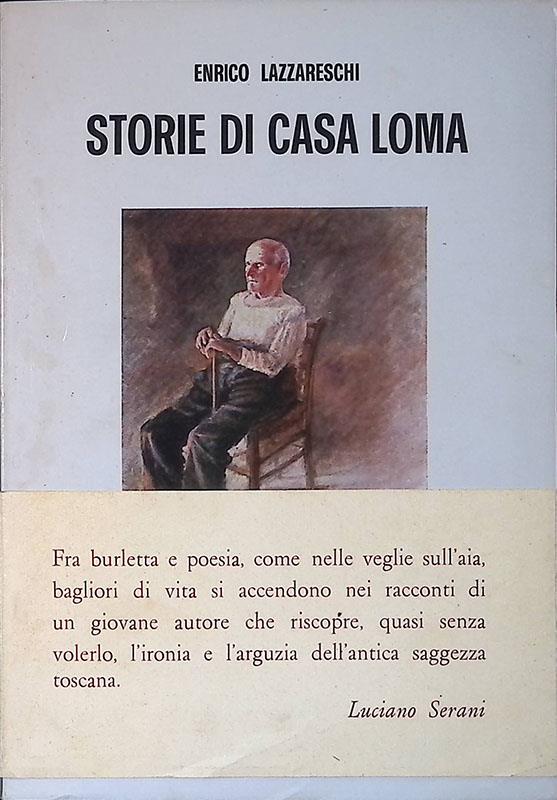 ENRICO LAZZARESCHI

STORIE DI CASA LOMA

Fra burletta e poesia, come nelle veglie sull'aia, bagliori di vita si accendono nei racconti di un giovane autore che riscopre, quasi senza volerlo, l'ironia e l'arguzia dell'antica saggezza toscana.

Luciano Serani